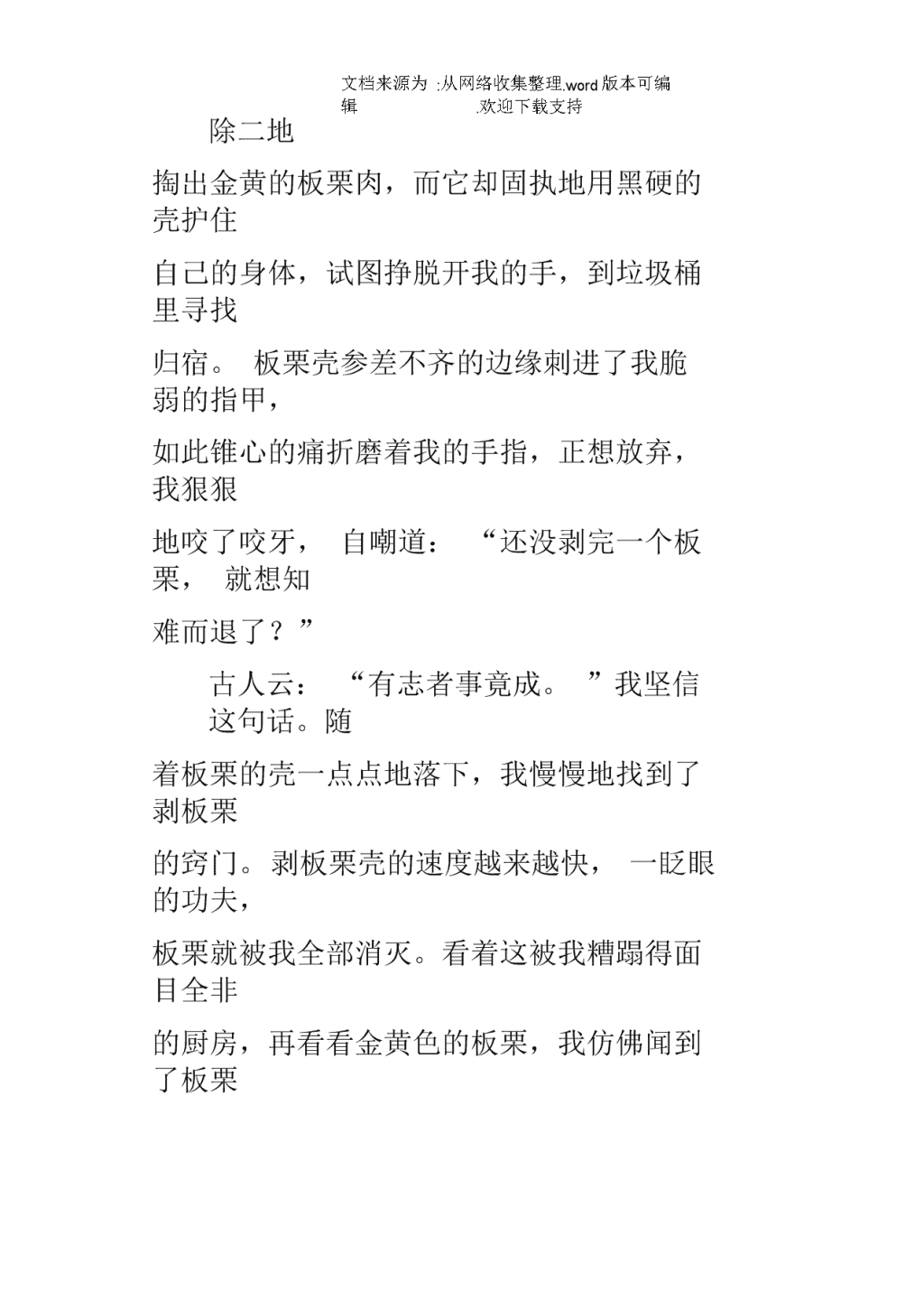 文档来源为 :从网络收集整理.word 版本可编辑 .欢迎下载支持

除二地

掏出金黄的板栗肉，而它却固执地用黑硬的壳护住

自己的身体，试图挣脱开我的手，到垃圾桶里寻找

归宿。 板栗壳参差不齐的边缘刺进了我脆弱的指甲，

如此锥心的痛折磨着我的手指，正想放弃，我狠狠

地咬了咬牙， 自嘲道： “还没剥完一个板栗， 就想知

难而退了？”

古人云： “有志者事竟成。 ”我坚信这句话。随

着板栗的壳一点点地落下，我慢慢地找到了剥板栗

的窍门。剥板栗壳的速度越来越快， 一眨眼的功夫，

板栗就被我全部消灭。看着这被我糟蹋得面目全非

的厨房，再看看金黄色的板栗，我仿佛闻到了板栗